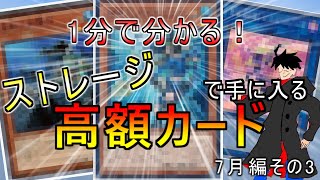 1分で分かる！

ストレージ で手に入る

高額カード

7月編その3